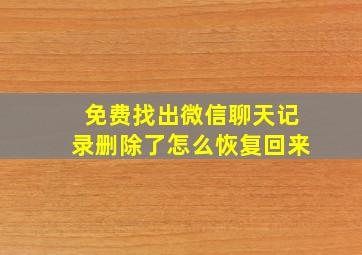 免费找出微信聊天记录删除了怎么恢复回来